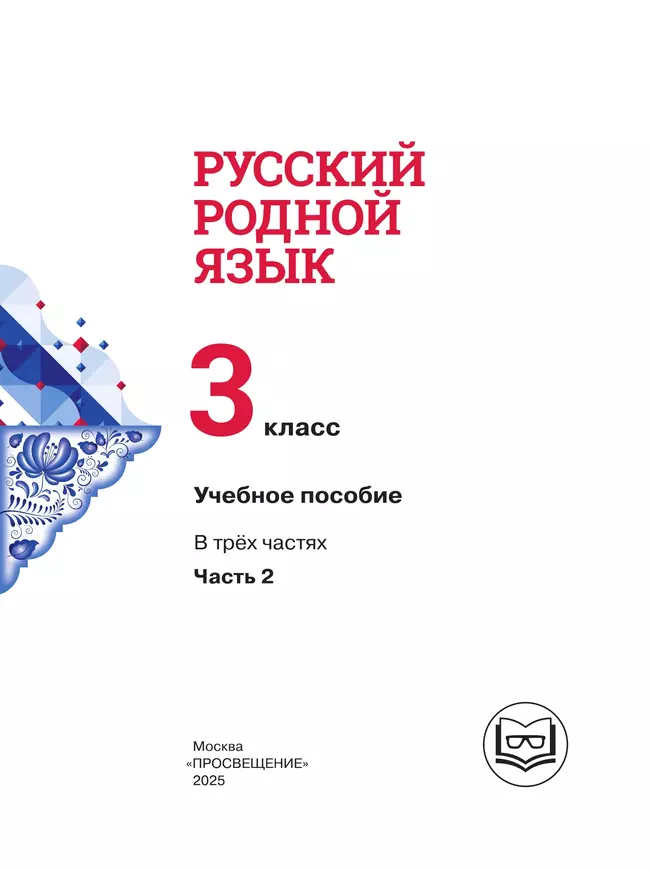 РУССКИЙ РОДНОЙ ЯЗЫК

3 класс

Учебное пособие

В трёх частях

Часть 2

Москва
«ПРОСВЕЩЕНИЕ»
2025